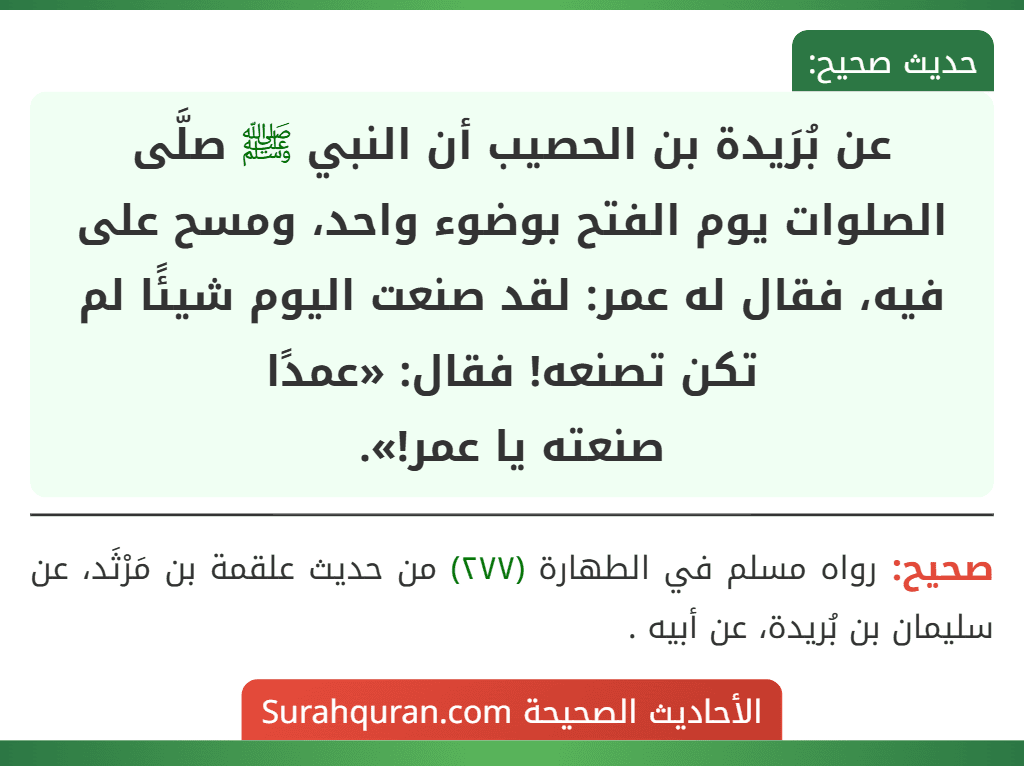 حديث صحيح:

عن بُرَيدة بن الحصيب أن النبي ﷺ صلَّى الصلوات يوم الفتح بوضوء واحد، ومسح على فيه، فقال له عمر: لقد صنعت اليوم شيئًا لم تكن تصنعه! فقال: «عمدًا صنعته يا عمر!».

صحيح: رواه مسلم في الطهارة (٢٧٧) من حديث علقمة بن مَرْثَد، عن سليمان بن بُريدة، عن أبيه .

الأحاديث الصحيحة Surahquran.com